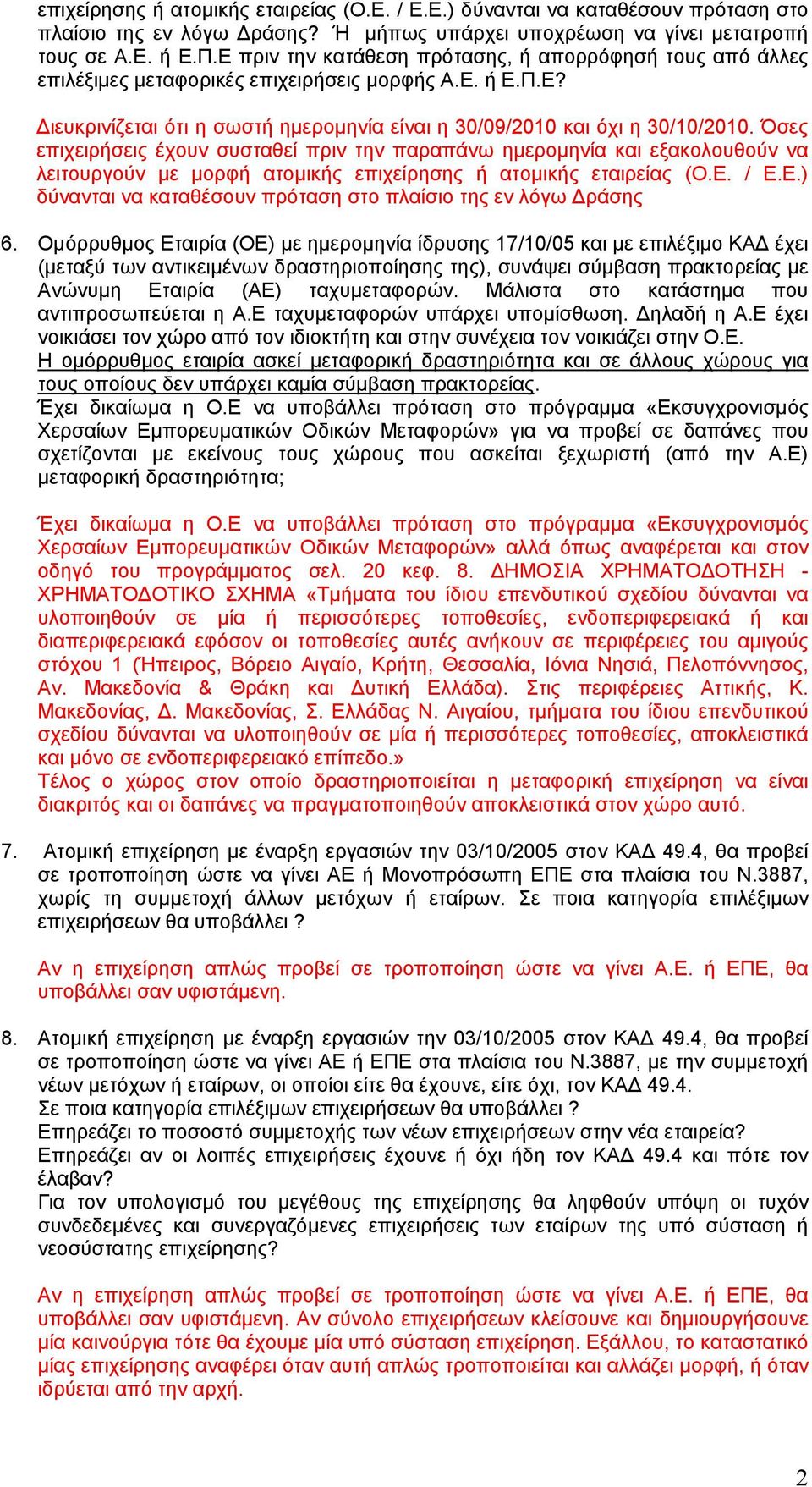 επιχείρησης ή ατομικής εταιρείας (Ο.Ε. / Ε.Ε.) δύνανται να καταθέσουν πρόταση στο πλαίσιο της εν λόγω Δράσης? Ή μήπως υπάρχει υποχρέωση να γίνει μετατροπή τους σε Α.Ε. ή Ε.Π.Ε πριν την κατάθεση πρότασης, ή απορρόφησή τους από άλλες επιλέξιμες μεταφορικές επιχειρήσεις μορφής Α.Ε. ή Ε.Π.Ε?

Διευκρινίζεται ότι η σωστή ημερομηνία είναι η 30/09/2010 και όχι η 30/10/2010. Όσες επιχειρήσεις έχουν συσταθεί πριν την παραπάνω ημερομηνία και εξακολουθούν να λειτουργούν με μορφή ατομικής επιχείρησης ή ατομικής εταιρείας (Ο.Ε. / Ε.Ε.) δύνανται να καταθέσουν πρόταση στο πλαίσιο της εν λόγω Δράσης

6. Ομόρρυθμος Εταιρία (ΟΕ) με ημερομηνία ίδρυσης 17/10/05 και με επιλέξιμο ΚΑΔ έχει (μεταξύ των αντικειμένων δραστηριοποίησης της), συνάψει σύμβαση πρακτορείας με Ανώνυμη Εταιρία (ΑΕ) ταχυμεταφορών. Μάλιστα στο κατάστημα που αντιπροσωπεύεται η Α.Ε ταχυμεταφορών υπάρχει υπομίσθωση. Δηλαδή η Α.Ε έχει νοικιάσει τον χώρο από τον ιδιοκτήτη και στην συνέχεια τον νοικιάζει στην Ο.Ε.
Η ομόρρυθμος εταιρία ασκεί μεταφορική δραστηριότητα και σε άλλους χώρους για τους οποίους δεν υπάρχει καμία σύμβαση πρακτορείας.
Έχει δικαίωμα η Ο.Ε να υποβάλλει πρόταση στο πρόγραμμα «Εκσυγχρονισμός Χερσαίων Εμπορευματικών Οδικών Μεταφορών» για να προβεί σε δαπάνες που σχετίζονται με εκείνους τους χώρους που ασκείται ξεχωριστή (από την Α.Ε) μεταφορική δραστηριότητα;

Έχει δικαίωμα η Ο.Ε να υποβάλλει πρόταση στο πρόγραμμα «Εκσυγχρονισμός Χερσαίων Εμπορευματικών Οδικών Μεταφορών» αλλά όπως αναφέρεται και στον οδηγό του προγράμματος σελ. 20 κεφ. 8. ΔΗΜΟΣΙΑ ΧΡΗΜΑΤΟΔΟΤΗΣΗ - ΧΡΗΜΑΤΟΔΟΤΙΚΟ ΣΧΗΜΑ «Τμήματα του ίδιου επενδυτικού σχεδίου δύνανται να υλοποιηθούν σε μία ή περισσότερες τοποθεσίες, ενδοπεριφερειακά ή και διαπεριφερειακά εφόσον οι τοποθεσίες αυτές ανήκουν σε περιφέρειες του αμιγούς στόχου 1 (Ήπειρος, Βόρειο Αιγαίο, Κρήτη, Θεσσαλία, Ιόνια Νησιά, Πελοπόννησος, Αν. Μακεδονία & Θράκη και Δυτική Ελλάδα). Στις περιφέρειες Αττικής, Κ. Μακεδονίας, Δ. Μακεδονίας, Σ. Ελλάδας Ν. Αιγαίου, τμήματα του ίδιου επενδυτικού σχεδίου δύνανται να υλοποιηθούν σε μία ή περισσότερες τοποθεσίες, αποκλειστικά και μόνο σε ενδοπεριφερειακό επίπεδο.»
Τέλος ο χώρος στον οποίο δραστηριοποιείται η μεταφορική επιχείρηση να είναι διακριτός και οι δαπάνες να πραγματοποιηθούν αποκλειστικά στον χώρο αυτό.

7. Ατομική επιχείρηση με έναρξη εργασιών την 03/10/2005 στον ΚΑΔ 49.4, θα προβεί σε τροποποίηση ώστε να γίνει ΑΕ ή Μονοπρόσωπη ΕΠΕ στα πλαίσια του Ν.3887, χωρίς τη συμμετοχή άλλων μετόχων ή εταίρων. Σε ποια κατηγορία επιλέξιμων επιχειρήσεων θα υποβάλλει ?

Αν η επιχείρηση απλώς προβεί σε τροποποίηση ώστε να γίνει Α.Ε. ή ΕΠΕ, θα υποβάλλει σαν υφιστάμενη.

8. Ατομική επιχείρηση με έναρξη εργασιών την 03/10/2005 στον ΚΑΔ 49.4, θα προβεί σε τροποποίηση ώστε να γίνει ΑΕ ή ΕΠΕ στα πλαίσια του Ν.3887, με την συμμετοχή νέων μετόχων ή εταίρων, οι οποίοι είτε θα έχουνε, είτε όχι, τον ΚΑΔ 49.4.
Σε ποια κατηγορία επιλέξιμων επιχειρήσεων θα υποβάλλει ?
Επηρεάζει το ποσοστό συμμετοχής των νέων επιχειρήσεων στην νέα εταιρεία?
Επηρεάζει αν οι λοιπές επιχειρήσεις έχουνε ή όχι ήδη τον ΚΑΔ 49.4 και πότε τον έλαβαν?
Για τον υπολογισμό του μεγέθους της επιχείρησης θα ληφθούν υπόψη οι τυχόν συνδεδεμένες και συνεργαζόμενες επιχειρήσεις των εταίρων της υπό σύσταση ή νεοσύστατης επιχείρησης?

Αν η επιχείρηση απλώς προβεί σε τροποποίηση ώστε να γίνει Α.Ε. ή ΕΠΕ, θα υποβάλλει σαν υφιστάμενη. Αν σύνολο επιχειρήσεων κλείσουνε και δημιουργήσουνε μία καινούργια τότε θα έχουμε μία υπό σύσταση επιχείρηση. Εξάλλου, το καταστατικό μίας επιχείρησης αναφέρει όταν αυτή απλώς τροποποιείται και αλλάζει μορφή, ή όταν ιδρύεται από την αρχή.

2